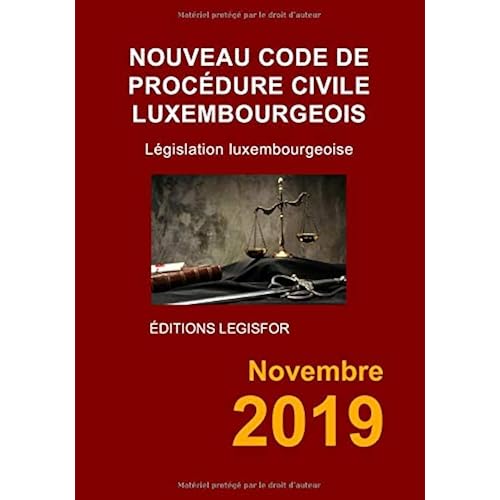 NOUVEAU CODE DE PROCÉDURE CIVILE LUXEMBOURGEOIS

Législation luxembourgeoise

ÉDITIONS LEGISFOR

Novembre

2019

Matériel protégé par le droit d'auteur